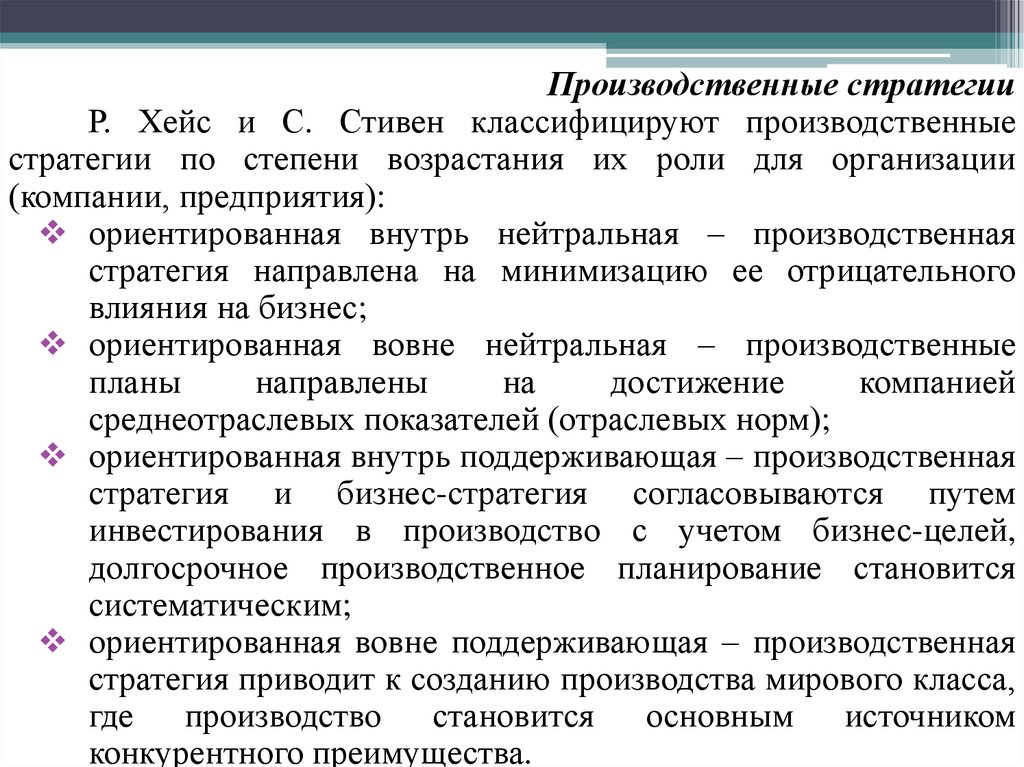 Производственные стратегии

Р. Хейс и С. Стивен классифицируют производственные стратегии по степени возрастания их роли для организации (компании, предприятия):

❖ ориентированная внутрь нейтральная – производственная стратегия направлена на минимизацию ее отрицательного влияния на бизнес;
❖ ориентированная вовне нейтральная – производственные планы направлены на достижение компанией среднеотраслевых показателей (отраслевых норм);
❖ ориентированная внутрь поддерживающая – производственная стратегия и бизнес-стратегия согласовываются путем инвестирования в производство с учетом бизнес-целей, долгосрочное производственное планирование становится систематическим;
❖ ориентированная вовне поддерживающая – производственная стратегия приводит к созданию производства мирового класса, где производство становится основным источником конкурентного преимущества.